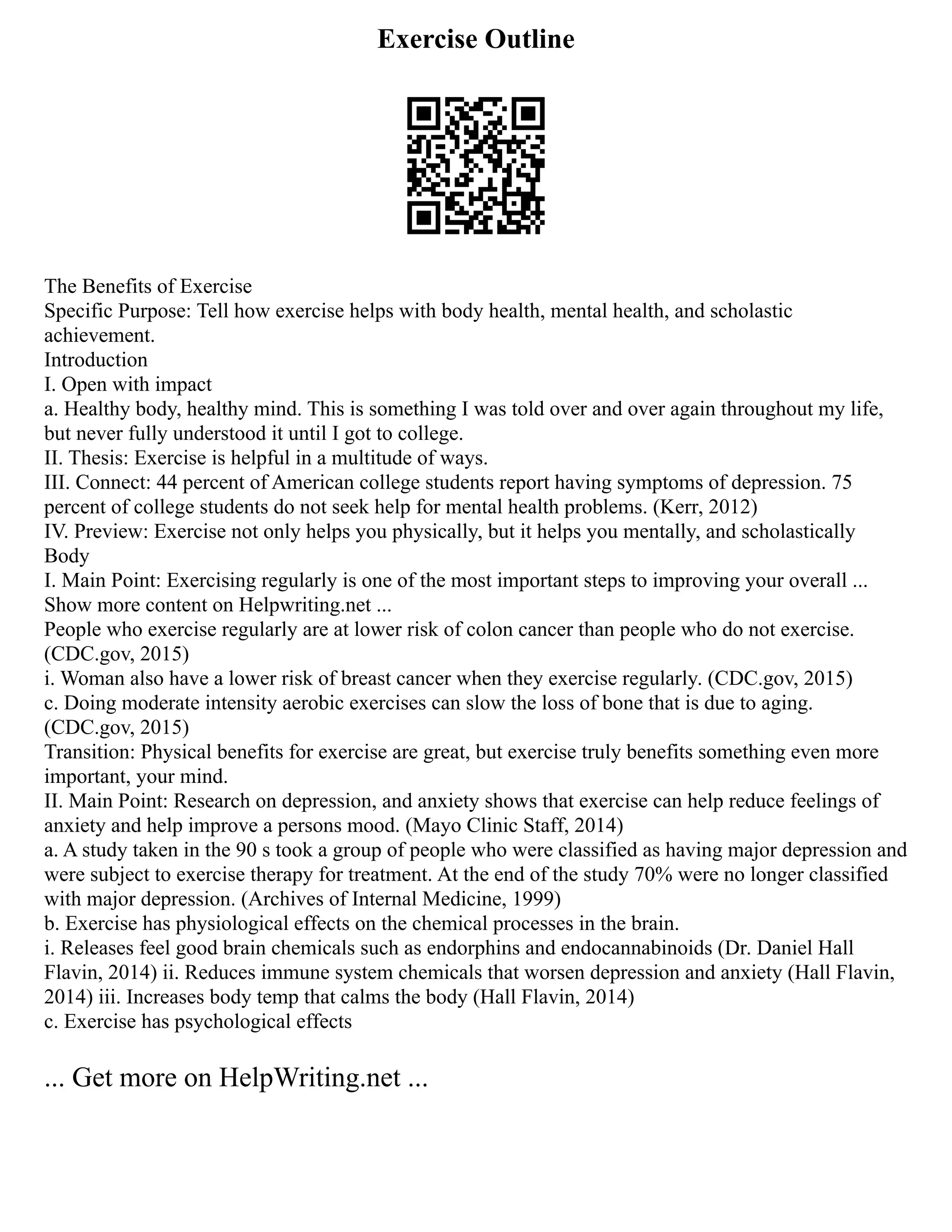 Exercise Outline

The Benefits of Exercise
Specific Purpose: Tell how exercise helps with body health, mental health, and scholastic achievement.
Introduction
I. Open with impact
a. Healthy body, healthy mind. This is something I was told over and over again throughout my life, but never fully understood it until I got to college.
II. Thesis: Exercise is helpful in a multitude of ways.
III. Connect: 44 percent of American college students report having symptoms of depression. 75 percent of college students do not seek help for mental health problems. (Kerr, 2012)
IV. Preview: Exercise not only helps you physically, but it helps you mentally, and scholastically
Body
I. Main Point: Exercising regularly is one of the most important steps to improving your overall ...
Show more content on Helpwriting.net ...
People who exercise regularly are at lower risk of colon cancer than people who do not exercise. (CDC.gov, 2015)
i. Woman also have a lower risk of breast cancer when they exercise regularly. (CDC.gov, 2015)
c. Doing moderate intensity aerobic exercises can slow the loss of bone that is due to aging. (CDC.gov, 2015)
Transition: Physical benefits for exercise are great, but exercise truly benefits something even more important, your mind.
II. Main Point: Research on depression, and anxiety shows that exercise can help reduce feelings of anxiety and help improve a persons mood. (Mayo Clinic Staff, 2014)
a. A study taken in the 90 s took a group of people who were classified as having major depression and were subject to exercise therapy for treatment. At the end of the study 70% were no longer classified with major depression. (Archives of Internal Medicine, 1999)
b. Exercise has physiological effects on the chemical processes in the brain.
i. Releases feel good brain chemicals such as endorphins and endocannabinoids (Dr. Daniel Hall Flavin, 2014) ii. Reduces immune system chemicals that worsen depression and anxiety (Hall Flavin, 2014) iii. Increases body temp that calms the body (Hall Flavin, 2014)
c. Exercise has psychological effects

... Get more on HelpWriting.net ...